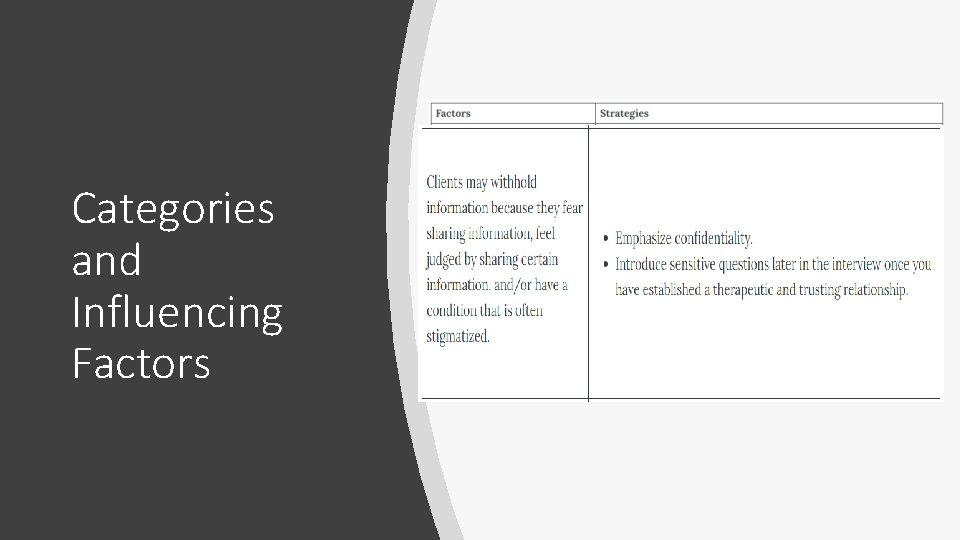 Categories and Influencing Factors

| Factors | Strategies |
|---|---|
| Clients may withhold information because they fear sharing information, feel judged by sharing certain information, and/or have a condition that is often stigmatized. | • Emphasize confidentiality. • Introduce sensitive questions later in the interview once you have established a therapeutic and trusting relationship. |